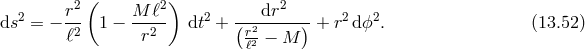 $$\mathrm{d}s^2 = -\frac{r^2}{\ell^2}\left(1 - \frac{M\ell^2}{r^2}\right)\,\mathrm{d}t^2 + \frac{\mathrm{d}r^2}{\left(\frac{r^2}{\ell^2} - M\right)} + r^2\,\mathrm{d}\phi^2. \qquad (13.52)$$